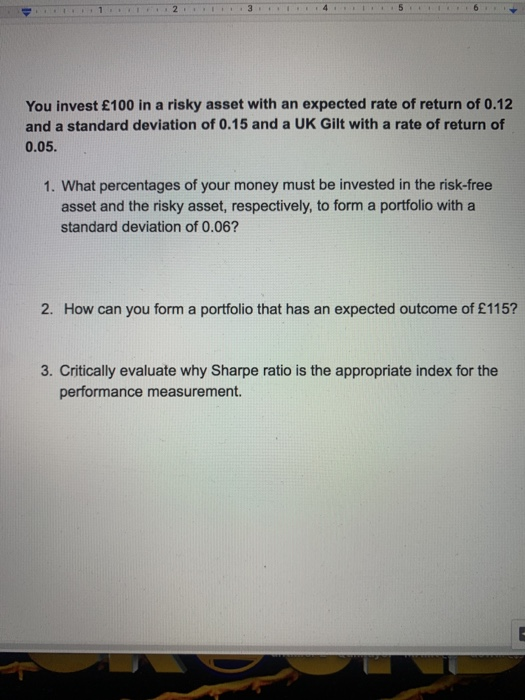 1 2 3 4 5 6

You invest £100 in a risky asset with an expected rate of return of 0.12 and a standard deviation of 0.15 and a UK Gilt with a rate of return of 0.05.

1. What percentages of your money must be invested in the risk-free asset and the risky asset, respectively, to form a portfolio with a standard deviation of 0.06?

2. How can you form a portfolio that has an expected outcome of £115?

3. Critically evaluate why Sharpe ratio is the appropriate index for the performance measurement.